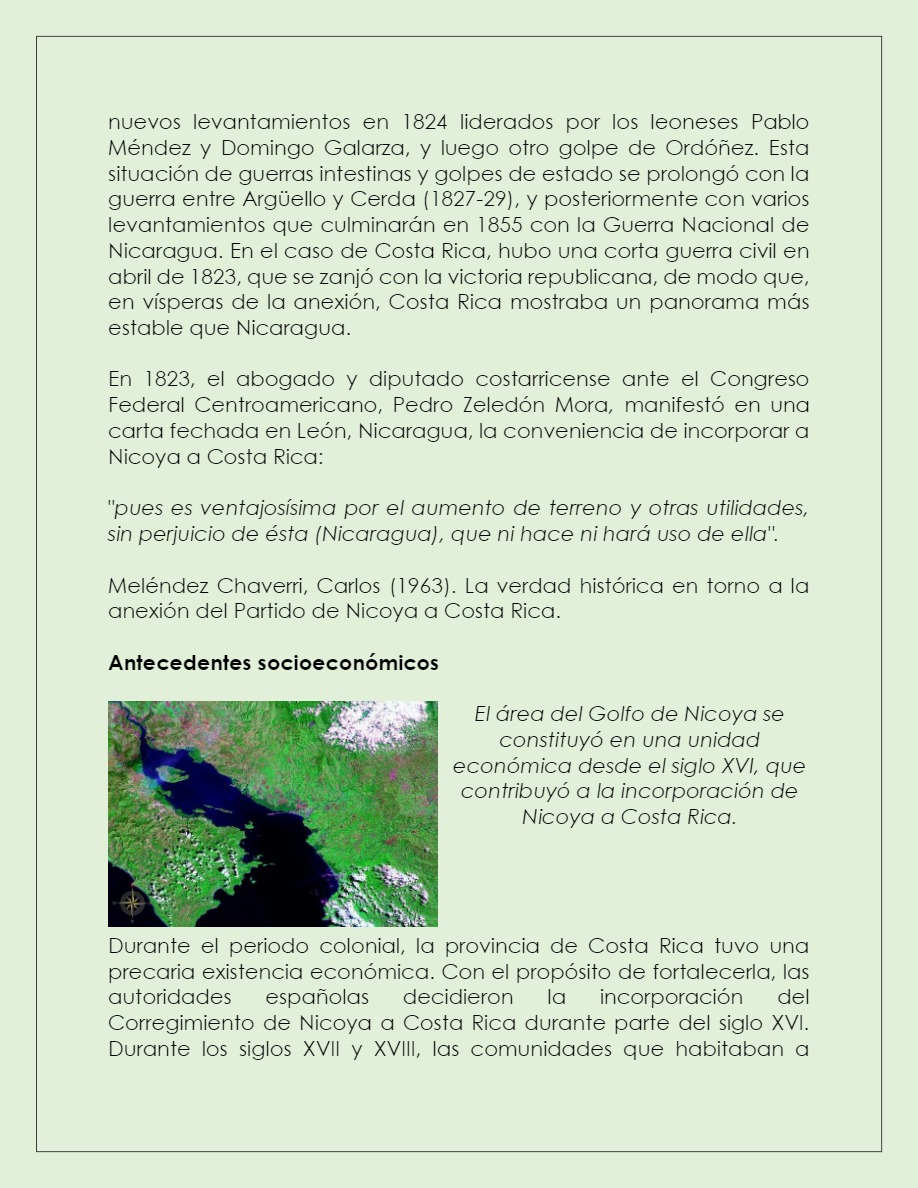 nuevos levantamientos en 1824 liderados por los leoneses Pablo Méndez y Domingo Galarza, y luego otro golpe de Ordóñez. Esta situación de guerras intestinas y golpes de estado se prolongó con la guerra entre Argüello y Cerda (1827-29), y posteriormente con varios levantamientos que culminarán en 1855 con la Guerra Nacional de Nicaragua. En el caso de Costa Rica, hubo una corta guerra civil en abril de 1823, que se zanjó con la victoria republicana, de modo que, en vísperas de la anexión, Costa Rica mostraba un panorama más estable que Nicaragua.

En 1823, el abogado y diputado costarricense ante el Congreso Federal Centroamericano, Pedro Zeledón Mora, manifestó en una carta fechada en León, Nicaragua, la conveniencia de incorporar a Nicoya a Costa Rica:

"pues es ventajosísima por el aumento de terreno y otras utilidades, sin perjuicio de ésta (Nicaragua), que ni hace ni hará uso de ella".

Meléndez Chaverri, Carlos (1963). La verdad histórica en torno a la anexión del Partido de Nicoya a Costa Rica.

Antecedentes socioeconómicos

El área del Golfo de Nicoya se constituyó en una unidad económica desde el siglo XVI, que contribuyó a la incorporación de Nicoya a Costa Rica.

Durante el periodo colonial, la provincia de Costa Rica tuvo una precaria existencia económica. Con el propósito de fortalecerla, las autoridades españolas decidieron la incorporación del Corregimiento de Nicoya a Costa Rica durante parte del siglo XVI. Durante los siglos XVII y XVIII, las comunidades que habitaban a